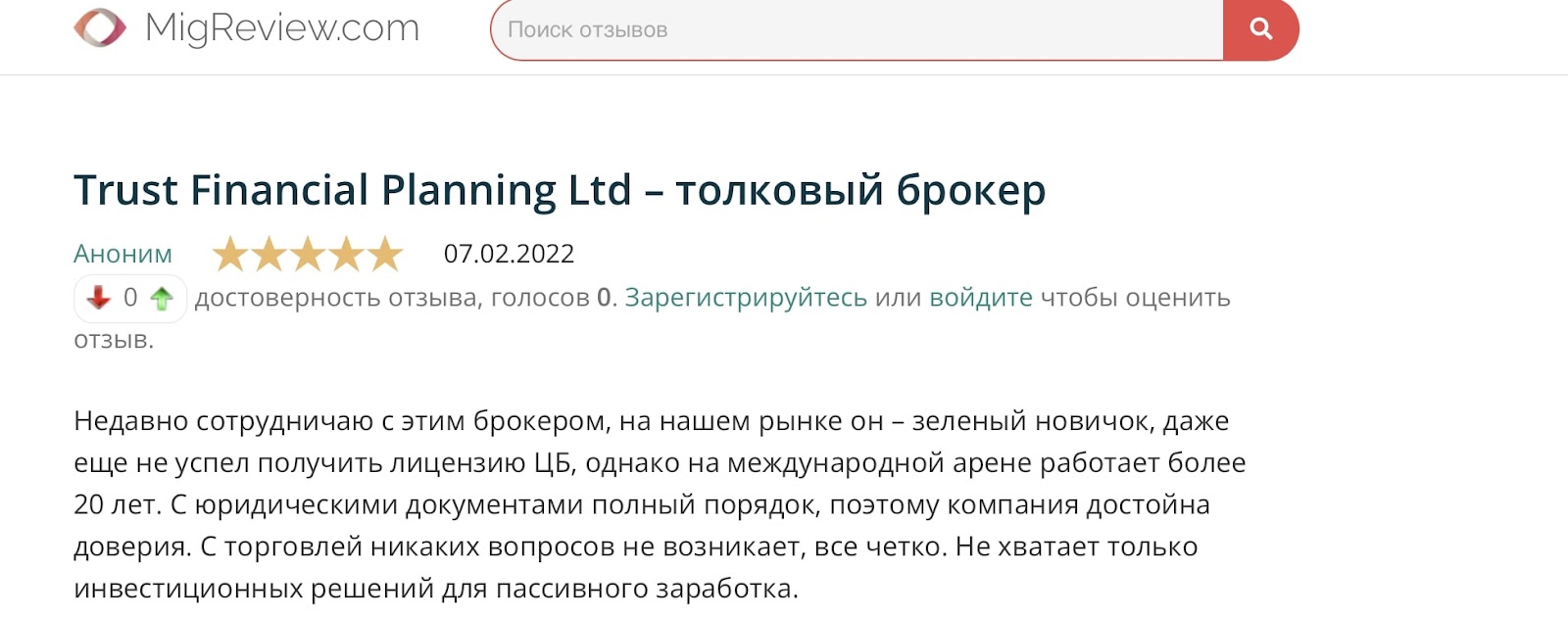 MigReview.com

Поиск отзывов

Trust Financial Planning Ltd – толковый брокер

Аноним 07.02.2022

0 достоверность отзыва, голосов 0. Зарегистрируйтесь или войдите чтобы оценить отзыв.

Недавно сотрудничаю с этим брокером, на нашем рынке он – зеленый новичок, даже еще не успел получить лицензию ЦБ, однако на международной арене работает более 20 лет. С юридическими документами полный порядок, поэтому компания достойна доверия. С торговлей никаких вопросов не возникает, все четко. Не хватает только инвестиционных решений для пассивного заработка.